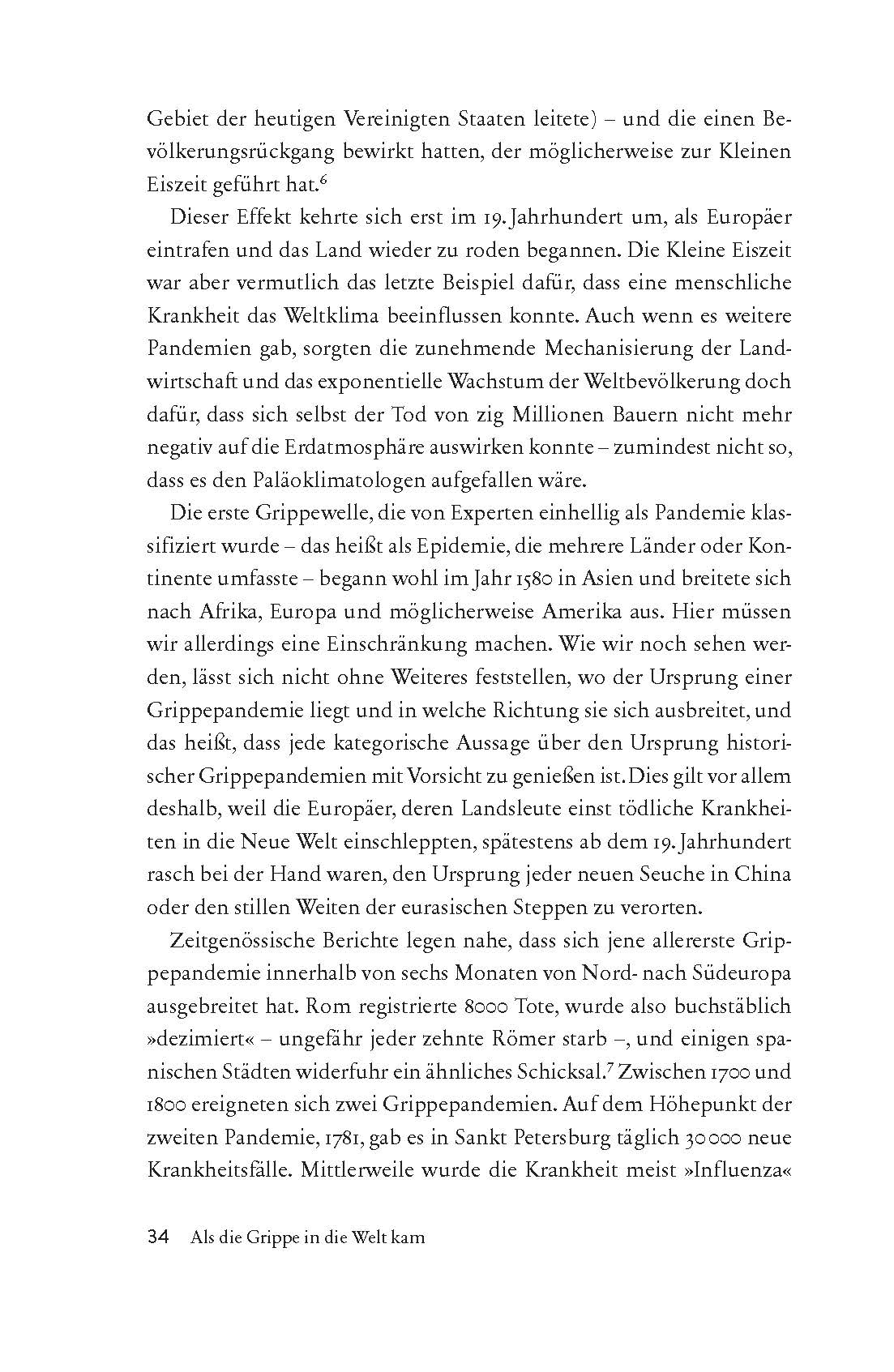 Gebiet der heutigen Vereinigten Staaten leitete) – und die einen Bevölkerungsrückgang bewirkt hatten, der möglicherweise zur Kleinen Eiszeit geführt hat.$^6$

Dieser Effekt kehrte sich erst im 19. Jahrhundert um, als Europäer eintrafen und das Land wieder zu roden begannen. Die Kleine Eiszeit war aber vermutlich das letzte Beispiel dafür, dass eine menschliche Krankheit das Weltklima beeinflussen konnte. Auch wenn es weitere Pandemien gab, sorgten die zunehmende Mechanisierung der Landwirtschaft und das exponentielle Wachstum der Weltbevölkerung doch dafür, dass sich selbst der Tod von zig Millionen Bauern nicht mehr negativ auf die Erdatmosphäre auswirken konnte – zumindest nicht so, dass es den Paläoklimatologen aufgefallen wäre.

Die erste Grippewelle, die von Experten einhellig als Pandemie klassifiziert wurde – das heißt als Epidemie, die mehrere Länder oder Kontinente umfasste – begann wohl im Jahr 1580 in Asien und breitete sich nach Afrika, Europa und möglicherweise Amerika aus. Hier müssen wir allerdings eine Einschränkung machen. Wie wir noch sehen werden, lässt sich nicht ohne Weiteres feststellen, wo der Ursprung einer Grippepandemie liegt und in welche Richtung sie sich ausbreitet, und das heißt, dass jede kategorische Aussage über den Ursprung historischer Grippepandemien mit Vorsicht zu genießen ist. Dies gilt vor allem deshalb, weil die Europäer, deren Landsleute einst tödliche Krankheiten in die Neue Welt einschleppten, spätestens ab dem 19. Jahrhundert rasch bei der Hand waren, den Ursprung jeder neuen Seuche in China oder den stillen Weiten der eurasischen Steppen zu verorten.

Zeitgenössische Berichte legen nahe, dass sich jene allererste Grippepandemie innerhalb von sechs Monaten von Nord- nach Südeuropa ausgebreitet hat. Rom registrierte 8000 Tote, wurde also buchstäblich »dezimiert« – ungefähr jeder zehnte Römer starb –, und einigen spanischen Städten widerfuhr ein ähnliches Schicksal.$^7$ Zwischen 1700 und 1800 ereigneten sich zwei Grippepandemien. Auf dem Höhepunkt der zweiten Pandemie, 1781, gab es in Sankt Petersburg täglich 30 000 neue Krankheitsfälle. Mittlerweile wurde die Krankheit meist »Influenza«

34 Als die Grippe in die Welt kam